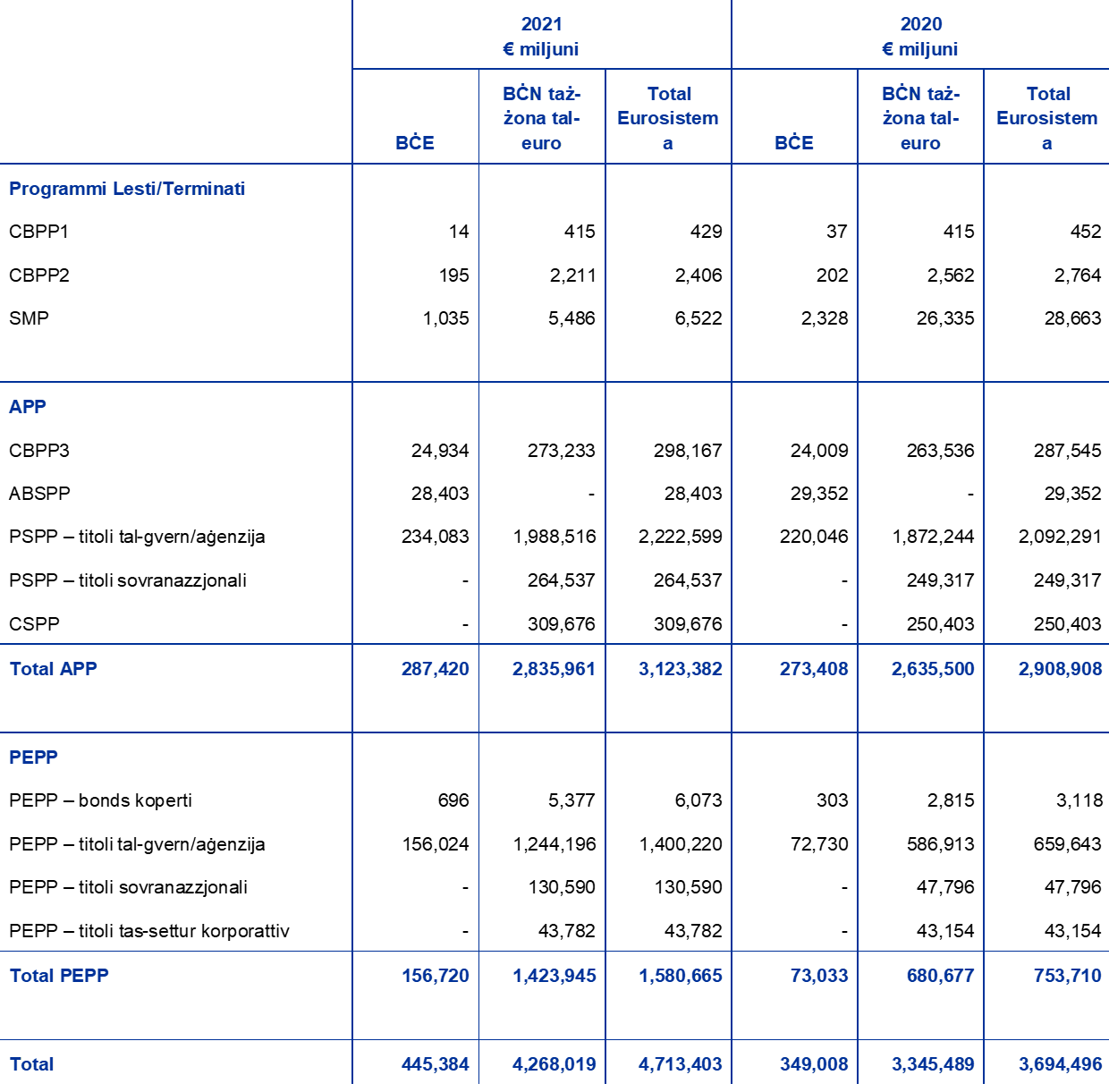 |  | 2021 € miljuni | | | 2020 € miljuni | | |
|---|---|---|---|---|---|---|
|  | BĊE | BĊN taż-żona tal-euro | Total Eurosistema | BĊE | BĊN taż-żona tal-euro | Total Eurosistema |
| Programmi Lesti/Terminati | | | | | | |
| CBPP1 | 14 | 415 | 429 | 37 | 415 | 452 |
| CBPP2 | 195 | 2,211 | 2,406 | 202 | 2,562 | 2,764 |
| SMP | 1,035 | 5,486 | 6,522 | 2,328 | 26,335 | 28,663 |
| APP | | | | | | |
| CBPP3 | 24,934 | 273,233 | 298,167 | 24,009 | 263,536 | 287,545 |
| ABSPP | 28,403 | - | 28,403 | 29,352 | - | 29,352 |
| PSPP – titoli tal-gvern/aġenzija | 234,083 | 1,988,516 | 2,222,599 | 220,046 | 1,872,244 | 2,092,291 |
| PSPP – titoli sovranazzjonali | - | 264,537 | 264,537 | - | 249,317 | 249,317 |
| CSPP | - | 309,676 | 309,676 | - | 250,403 | 250,403 |
| Total APP | 287,420 | 2,835,961 | 3,123,382 | 273,408 | 2,635,500 | 2,908,908 |
| PEPP | | | | | | |
| PEPP – bonds koperti | 696 | 5,377 | 6,073 | 303 | 2,815 | 3,118 |
| PEPP – titoli tal-gvern/aġenzija | 156,024 | 1,244,196 | 1,400,220 | 72,730 | 586,913 | 659,643 |
| PEPP – titoli sovranazzjonali | - | 130,590 | 130,590 | - | 47,796 | 47,796 |
| PEPP – titoli tas-settur korporattiv | - | 43,782 | 43,782 | - | 43,154 | 43,154 |
| Total PEPP | 156,720 | 1,423,945 | 1,580,665 | 73,033 | 680,677 | 753,710 |
| Total | 445,384 | 4,268,019 | 4,713,403 | 349,008 | 3,345,489 | 3,694,496 |